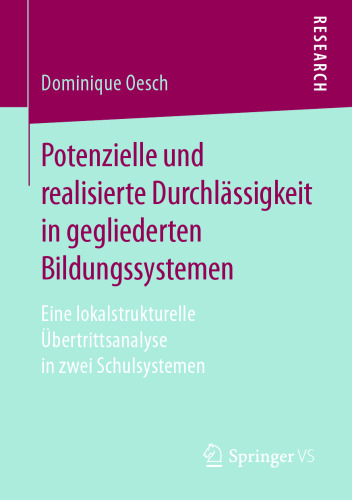 RESEARCH

Dominique Oesch

Potenzielle und realisierte Durchlässigkeit in gegliederten Bildungssystemen

Eine lokalstrukturelle Übertrittsanalyse in zwei Schulsystemen

Springer VS